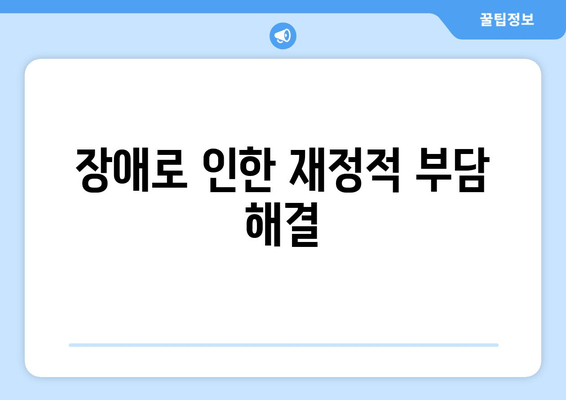 꿀팁정보

장애로 인한 재정적 부담 해결